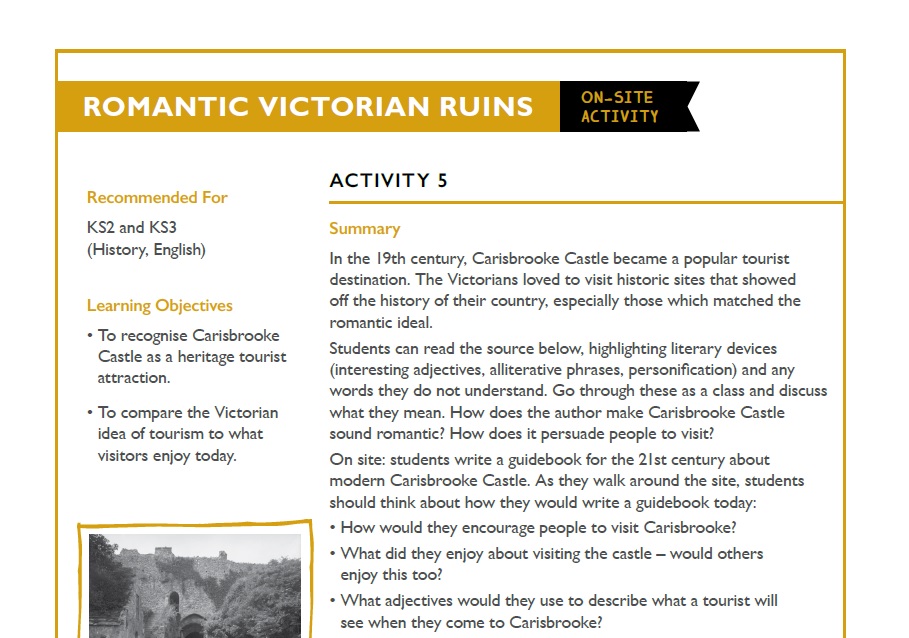 ROMANTIC VICTORIAN RUINS

ON-SITE ACTIVITY

Recommended For

KS2 and KS3 (History, English)

Learning Objectives

• To recognise Carisbrooke Castle as a heritage tourist attraction.

• To compare the Victorian idea of tourism to what visitors enjoy today.

ACTIVITY 5

Summary

In the 19th century, Carisbrooke Castle became a popular tourist destination. The Victorians loved to visit historic sites that showed off the history of their country, especially those which matched the romantic ideal.

Students can read the source below, highlighting literary devices (interesting adjectives, alliterative phrases, personification) and any words they do not understand. Go through these as a class and discuss what they mean. How does the author make Carisbrooke Castle sound romantic? How does it persuade people to visit?

On site: students write a guidebook for the 21st century about modern Carisbrooke Castle. As they walk around the site, students should think about how they would write a guidebook today:

• How would they encourage people to visit Carisbrooke?

• What did they enjoy about visiting the castle – would others enjoy this too?

• What adjectives would they use to describe what a tourist will see when they come to Carisbrooke?